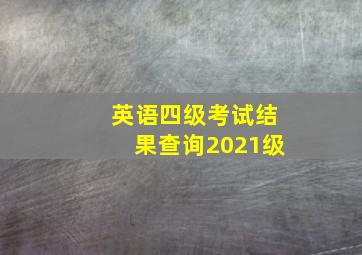 英语四级考试结果查询2021级